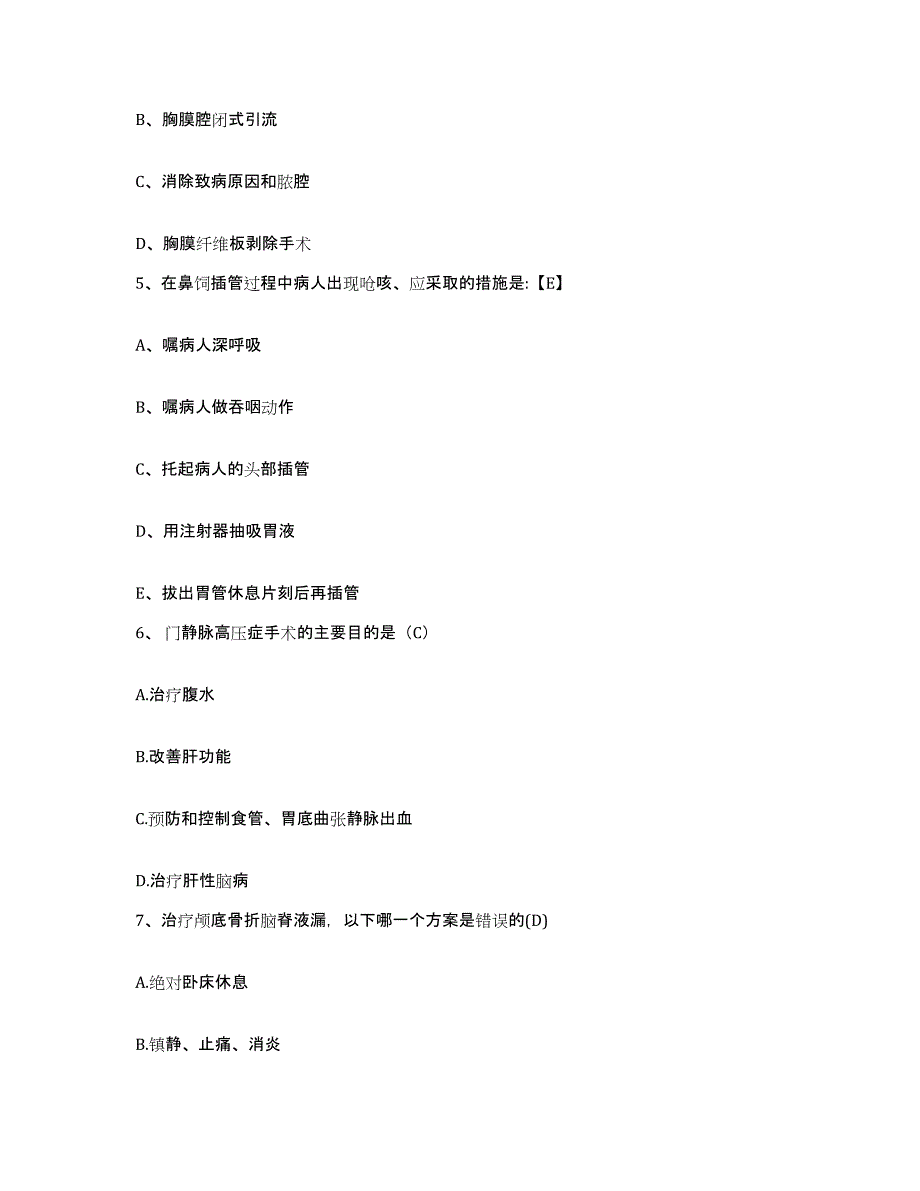 B、胸膜腔闭式引流

C、消除致病原因和脓腔

D、胸膜纤维板剥除手术

5、在鼻饲插管过程中病人出现呛咳、应采取的措施是:【E】

A、嘱病人深呼吸

B、嘱病人做吞咽动作

C、托起病人的头部插管

D、用注射器抽吸胃液

E、拔出胃管休息片刻后再插管

6、门静脉高压症手术的主要目的是（C）

A.治疗腹水

B.改善肝功能

C.预防和控制食管、胃底曲张静脉出血

D.治疗肝性脑病

7、治疗颅底骨折脑脊液漏，以下哪一个方案是错误的(D)

A.绝对卧床休息

B.镇静、止痛、消炎